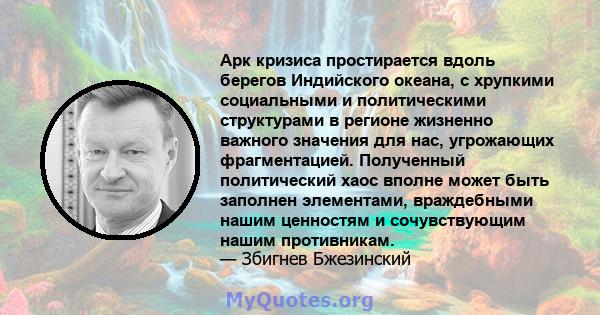 Арк кризиса простирается вдоль берегов Индийского океана, с хрупкими социальными и политическими структурами в регионе жизненно важного значения для нас, угрожающих фрагментацией. Полученный политический хаос вполне может быть заполнен элементами, враждебными нашим ценностям и сочувствующим нашим противникам.
— Збигнев Бжезинский

MyQuotes.org